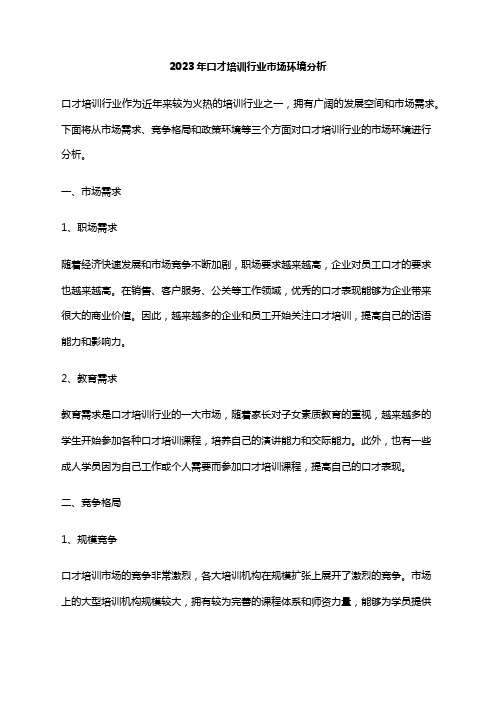 2023年口才培训行业市场环境分析

口才培训行业作为近年来较为火热的培训行业之一，拥有广阔的发展空间和市场需求。下面将从市场需求、竞争格局和政策环境等三个方面对口才培训行业的市场环境进行分析。

一、市场需求

1、职场需求

随着经济快速发展和市场竞争不断加剧，职场要求越来越高，企业对员工口才的要求也越来越高。在销售、客户服务、公关等工作领域，优秀的口才表现能够为企业带来很大的商业价值。因此，越来越多的企业和员工开始关注口才培训，提高自己的话语能力和影响力。

2、教育需求

教育需求是口才培训行业的一大市场，随着家长对子女素质教育的重视，越来越多的学生开始参加各种口才培训课程，培养自己的演讲能力和交际能力。此外，也有一些成人学员因为自己工作或个人需要而参加口才培训课程，提高自己的口才表现。

二、竞争格局

1、规模竞争

口才培训市场的竞争非常激烈，各大培训机构在规模扩张上展开了激烈的竞争。市场上的大型培训机构规模较大，拥有较为完善的课程体系和师资力量，能够为学员提供